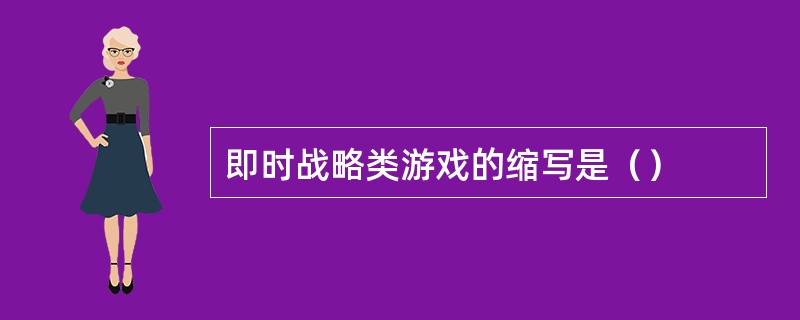 即时战略类游戏的缩写是（）